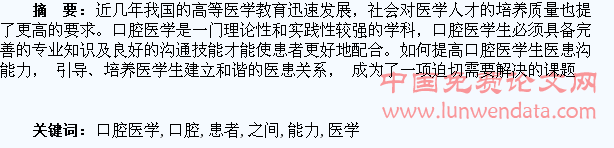 摘　要：近几年我国的高等医学教育迅速发展，社会对医学人才的培养质量也提了更高的要求。口腔医学是一门理论性和实践性较强的学科，口腔医学生必须具备完善的专业知识及良好的沟通技能才能使患者更好地配合。如何提高口腔医学生医患沟能力，　引导、培养医学生建立和谐的医患关系，　成为了一项迫切需要解决的课题

中国免费论文网
www.lunwendata.com

关键词：口腔医学, 口腔, 患者, 之间, 能力, 医学